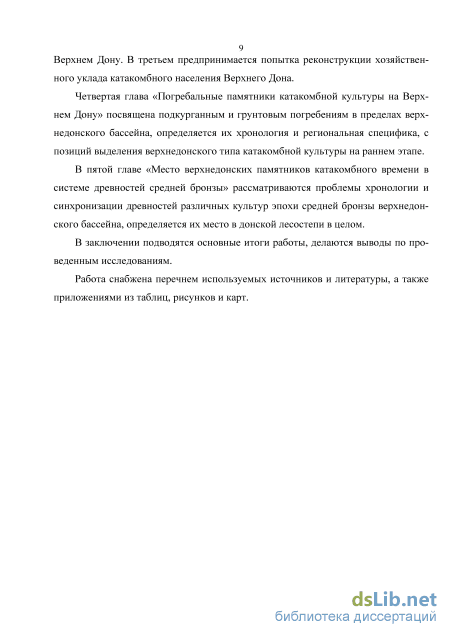 9

Верхнем Дону. В третьем предпринимается попытка реконструкции хозяйственного уклада катакомбного населения Верхнего Дона.

Четвертая глава «Погребальные памятники катакомбной культуры на Верхнем Дону» посвящена подкурганным и грунтовым погребениям в пределах верхнедонского бассейна, определяется их хронология и региональная специфика, с позиций выделения верхнедонского типа катакомбной культуры на раннем этапе.

В пятой главе «Место верхнедонских памятников катакомбного времени в системе древностей средней бронзы» рассматриваются проблемы хронологии и синхронизации древностей различных культур эпохи средней бронзы верхнедонского бассейна, определяется их место в донской лесостепи в целом.

В заключении подводятся основные итоги работы, делаются выводы по проведенным исследованиям.

Работа снабжена перечнем используемых источников и литературы, а также приложениями из таблиц, рисунков и карт.

dsLib.net
библиотека диссертаций